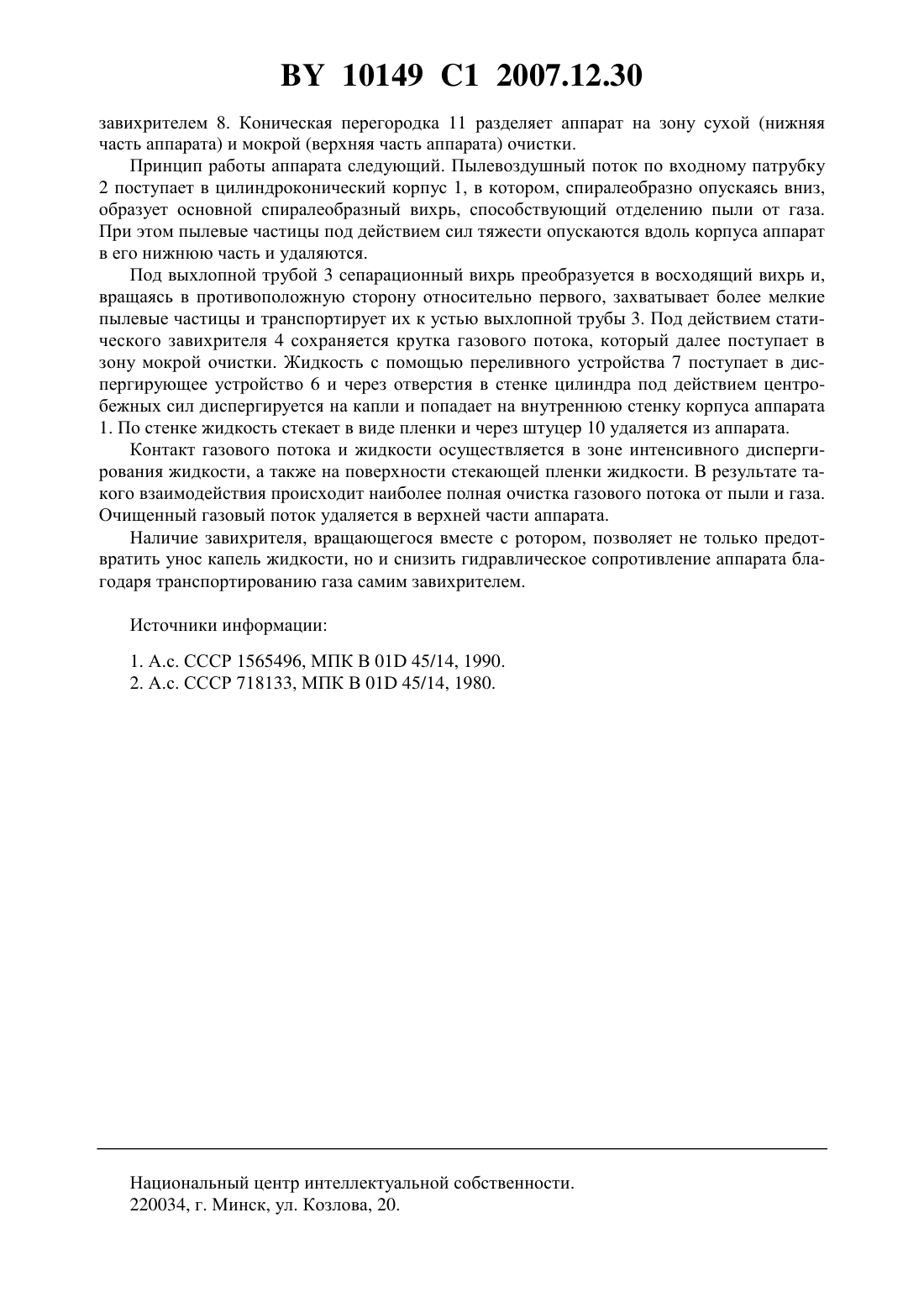 BY 10149 C1 2007.12.30

завихрителем 8. Коническая перегородка 11 разделяет аппарат на зону сухой (нижняя часть аппарата) и мокрой (верхняя часть аппарата) очистки.

Принцип работы аппарата следующий. Пылевоздушный поток по входному патрубку 2 поступает в цилиндроконический корпус 1, в котором, спиралеобразно опускаясь вниз, образует основной спиралеобразный вихрь, способствующий отделению пыли от газа. При этом пылевые частицы под действием сил тяжести опускаются вдоль корпуса аппарат в его нижнюю часть и удаляются.

Под выхлопной трубой 3 сепарационный вихрь преобразуется в восходящий вихрь и, вращаясь в противоположную сторону относительно первого, захватывает более мелкие пылевые частицы и транспортирует их к устью выхлопной трубы 3. Под действием статического завихрителя 4 сохраняется крутка газового потока, который далее поступает в зону мокрой очистки. Жидкость с помощью переливного устройства 7 поступает в диспергирующее устройство 6 и через отверстия в стенке цилиндра под действием центробежных сил диспергируется на капли и попадает на внутреннюю стенку корпуса аппарата 1. По стенке жидкость стекает в виде пленки и через штуцер 10 удаляется из аппарата.

Контакт газового потока и жидкости осуществляется в зоне интенсивного диспергирования жидкости, а также на поверхности стекающей пленки жидкости. В результате такого взаимодействия происходит наиболее полная очистка газового потока от пыли и газа. Очищенный газовый поток удаляется в верхней части аппарата.

Наличие завихрителя, вращающегося вместе с ротором, позволяет не только предотвратить унос капель жидкости, но и снизить гидравлическое сопротивление аппарата благодаря транспортированию газа самим завихрителем.

Источники информации:

1. А.с. СССР 1565496, МПК B 01D 45/14, 1990.
2. А.с. СССР 718133, МПК B 01D 45/14, 1980.

Национальный центр интеллектуальной собственности.
220034, г. Минск, ул. Козлова, 20.